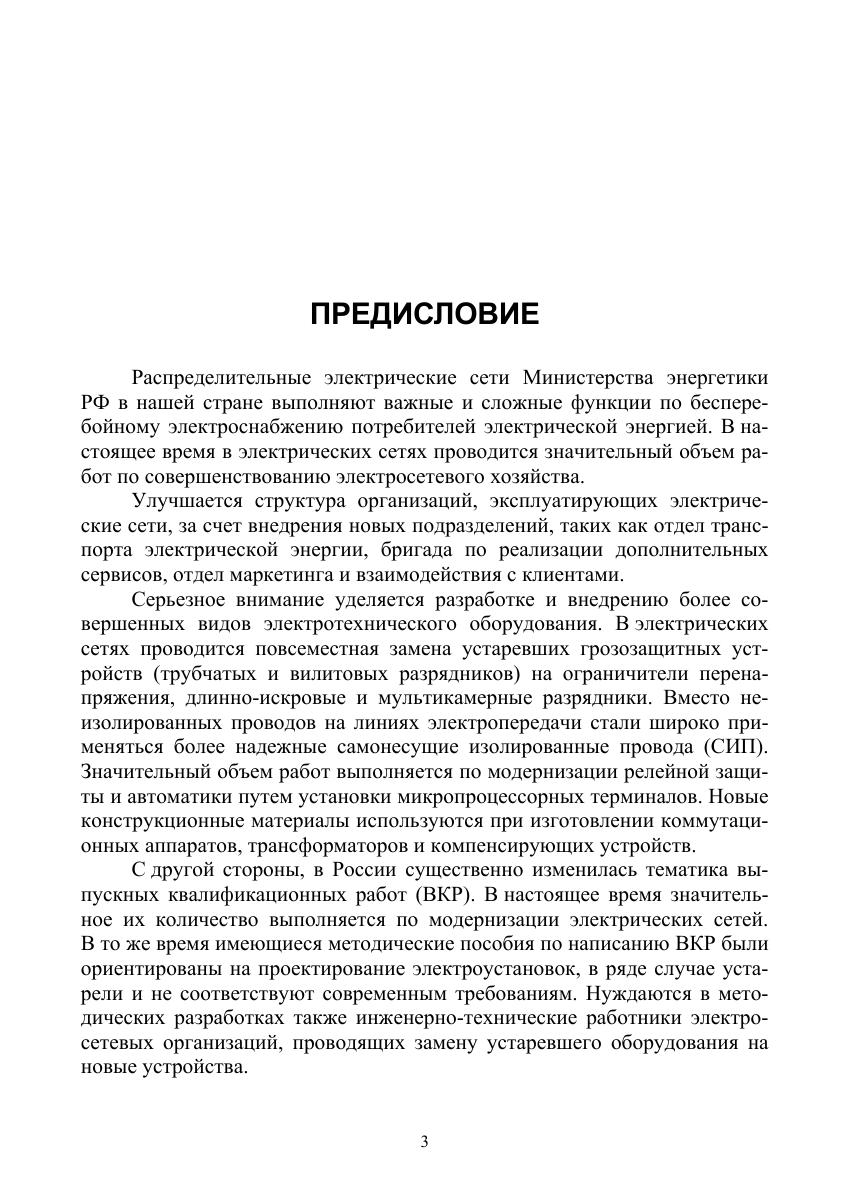 ПРЕДИСЛОВИЕ

Распределительные электрические сети Министерства энергетики РФ в нашей стране выполняют важные и сложные функции по бесперебойному электроснабжению потребителей электрической энергией. В настоящее время в электрических сетях проводится значительный объем работ по совершенствованию электросетевого хозяйства.

Улучшается структура организаций, эксплуатирующих электрические сети, за счет внедрения новых подразделений, таких как отдел транспорта электрической энергии, бригада по реализации дополнительных сервисов, отдел маркетинга и взаимодействия с клиентами.

Серьезное внимание уделяется разработке и внедрению более совершенных видов электротехнического оборудования. В электрических сетях проводится повсеместная замена устаревших грозозащитных устройств (трубчатых и вилитовых разрядников) на ограничители перенапряжения, длинно-искровые и мультикамерные разрядники. Вместо неизолированных проводов на линиях электропередачи стали широко применяться более надежные самонесущие изолированные провода (СИП). Значительный объем работ выполняется по модернизации релейной защиты и автоматики путем установки микропроцессорных терминалов. Новые конструкционные материалы используются при изготовлении коммутационных аппаратов, трансформаторов и компенсирующих устройств.

С другой стороны, в России существенно изменилась тематика выпускных квалификационных работ (ВКР). В настоящее время значительное их количество выполняется по модернизации электрических сетей. В то же время имеющиеся методические пособия по написанию ВКР были ориентированы на проектирование электроустановок, в ряде случае устарели и не соответствуют современным требованиям. Нуждаются в методических разработках также инженерно-технические работники электросетевых организаций, проводящих замену устаревшего оборудования на новые устройства.

3